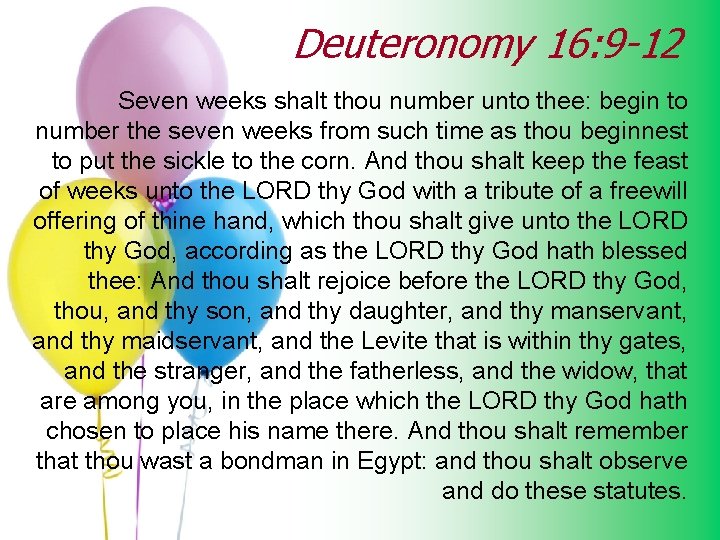 Deuteronomy 16:9-12

Seven weeks shalt thou number unto thee: begin to number the seven weeks from such time as thou beginnest to put the sickle to the corn. And thou shalt keep the feast of weeks unto the LORD thy God with a tribute of a freewill offering of thine hand, which thou shalt give unto the LORD thy God, according as the LORD thy God hath blessed thee: And thou shalt rejoice before the LORD thy God, thou, and thy son, and thy daughter, and thy manservant, and thy maidservant, and the Levite that is within thy gates, and the stranger, and the fatherless, and the widow, that are among you, in the place which the LORD thy God hath chosen to place his name there. And thou shalt remember that thou wast a bondman in Egypt: and thou shalt observe and do these statutes.